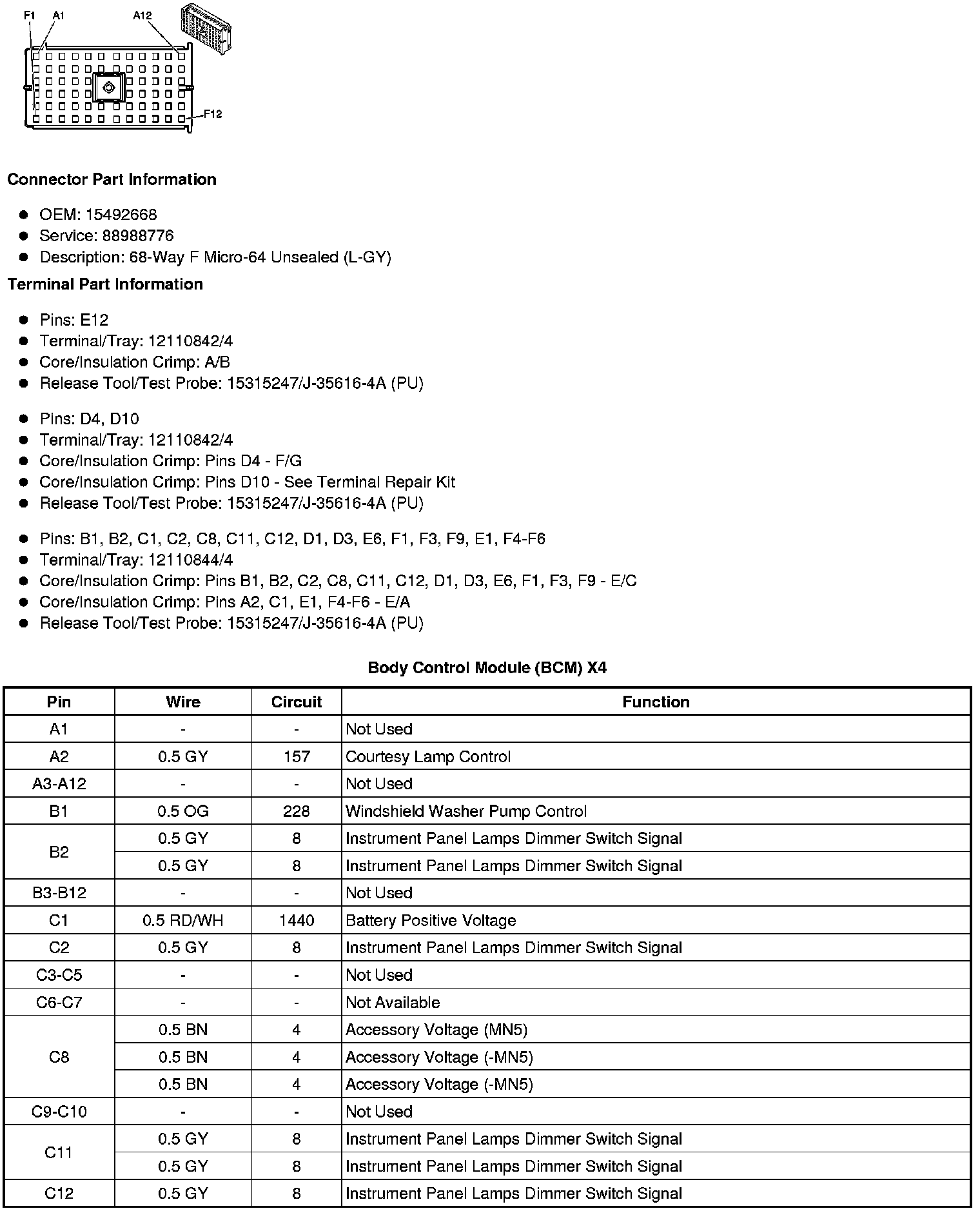 F1 A1 A12

F12

**Connector Part Information**

- OEM: 15492668
- Service: 88988776
- Description: 68-Way F Micro-64 Unsealed (L-GY)

**Terminal Part Information**

- Pins: E12
- Terminal/Tray: 12110842/4
- Core/Insulation Crimp: A/B
- Release Tool/Test Probe: 15315247/J-35616-4A (PU)

- Pins: D4, D10
- Terminal/Tray: 12110842/4
- Core/Insulation Crimp: Pins D4 - F/G
- Core/Insulation Crimp: Pins D10 - See Terminal Repair Kit
- Release Tool/Test Probe: 15315247/J-35616-4A (PU)

- Pins: B1, B2, C1, C2, C8, C11, C12, D1, D3, E6, F1, F3, F9, E1, F4-F6
- Terminal/Tray: 12110844/4
- Core/Insulation Crimp: Pins B1, B2, C2, C8, C11, C12, D1, D3, E6, F1, F3, F9 - E/C
- Core/Insulation Crimp: Pins A2, C1, E1, F4-F6 - E/A
- Release Tool/Test Probe: 15315247/J-35616-4A (PU)

**Body Control Module (BCM) X4**

| Pin | Wire | Circuit | Function |
|---|---|---|---|
| A1 | - | - | Not Used |
| A2 | 0.5 GY | 157 | Courtesy Lamp Control |
| A3-A12 | - | - | Not Used |
| B1 | 0.5 OG | 228 | Windshield Washer Pump Control |
| B2 | 0.5 GY | 8 | Instrument Panel Lamps Dimmer Switch Signal |
| | 0.5 GY | 8 | Instrument Panel Lamps Dimmer Switch Signal |
| B3-B12 | - | - | Not Used |
| C1 | 0.5 RD/WH | 1440 | Battery Positive Voltage |
| C2 | 0.5 GY | 8 | Instrument Panel Lamps Dimmer Switch Signal |
| C3-C5 | - | - | Not Used |
| C6-C7 | - | - | Not Available |
| C8 | 0.5 BN | 4 | Accessory Voltage (MN5) |
| | 0.5 BN | 4 | Accessory Voltage (-MN5) |
| | 0.5 BN | 4 | Accessory Voltage (-MN5) |
| C9-C10 | - | - | Not Used |
| C11 | 0.5 GY | 8 | Instrument Panel Lamps Dimmer Switch Signal |
| | 0.5 GY | 8 | Instrument Panel Lamps Dimmer Switch Signal |
| C12 | 0.5 GY | 8 | Instrument Panel Lamps Dimmer Switch Signal |